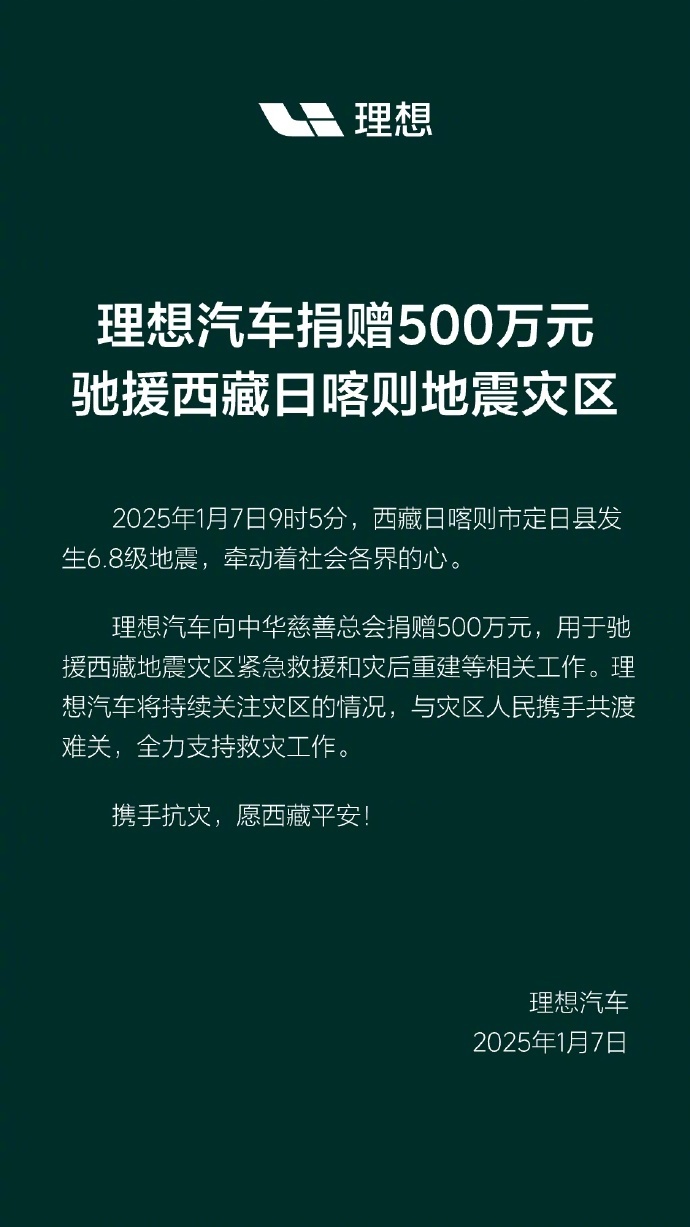 理想

理想汽车捐赠500万元
驰援西藏日喀则地震灾区

2025年1月7日9时5分，西藏日喀则市定日县发生6.8级地震，牵动着社会各界的心。

理想汽车向中华慈善总会捐赠500万元，用于驰援西藏地震灾区紧急救援和灾后重建等相关工作。理想汽车将持续关注灾区的情况，与灾区人民携手共渡难关，全力支持救灾工作。

携手抗灾，愿西藏平安！

理想汽车
2025年1月7日